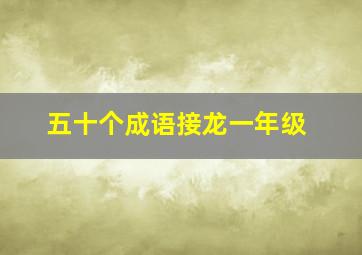 五十个成语接龙一年级